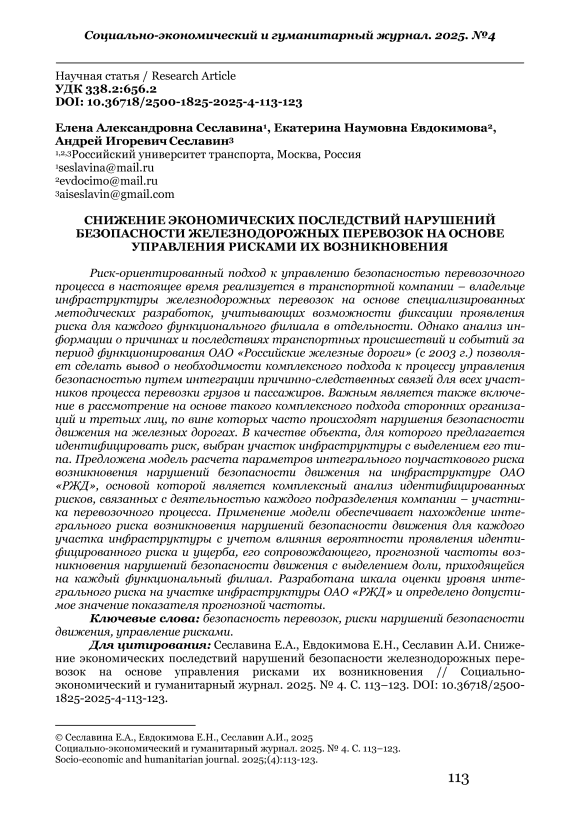 Социально-экономический и гуманитарный журнал. 2025. №4

Научная статья / Research Article
УДК 338.2:656.2
DOI: 10.36718/2500-1825-2025-4-113-123

Елена Александровна Сеславина¹, Екатерина Наумовна Евдокимова², Андрей Игоревич Сеславин³
¹,²,³Российский университет транспорта, Москва, Россия
¹seslavina@mail.ru
²evdocimo@mail.ru
³aiseslavin@gmail.com

СНИЖЕНИЕ ЭКОНОМИЧЕСКИХ ПОСЛЕДСТВИЙ НАРУШЕНИЙ БЕЗОПАСНОСТИ ЖЕЛЕЗНОДОРОЖНЫХ ПЕРЕВОЗОК НА ОСНОВЕ УПРАВЛЕНИЯ РИСКАМИ ИХ ВОЗНИКНОВЕНИЯ

Риск-ориентированный подход к управлению безопасностью перевозочного процесса в настоящее время реализуется в транспортной компании – владельце инфраструктуры железнодорожных перевозок на основе специализированных методических разработок, учитывающих возможности фиксации проявления риска для каждого функционального филиала в отдельности. Однако анализ информации о причинах и последствиях транспортных происшествий и событий за период функционирования ОАО «Российские железные дороги» (с 2003 г.) позволяет сделать вывод о необходимости комплексного подхода к процессу управления безопасностью путем интеграции причинно-следственных связей для всех участников процесса перевозки грузов и пассажиров. Важным является также включение в рассмотрение на основе такого комплексного подхода сторонних организаций и третьих лиц, по вине которых часто происходят нарушения безопасности движения на железных дорогах. В качестве объекта, для которого предлагается идентифицировать риск, выбран участок инфраструктуры с выделением его типа. Предложена модель расчета параметров интегрального поучасткового риска возникновения нарушений безопасности движения на инфраструктуре ОАО «РЖД», основой которой является комплексный анализ идентифицированных рисков, связанных с деятельностью каждого подразделения компании – участника перевозочного процесса. Применение модели обеспечивает нахождение интегрального риска возникновения нарушений безопасности движения для каждого участка инфраструктуры с учетом влияния вероятности проявления идентифицированного риска и ущерба, его сопровождающего, прогнозной частоты возникновения нарушений безопасности движения с выделением доли, приходящейся на каждый функциональный филиал. Разработана шкала оценки уровня интегрального риска на участке инфраструктуры ОАО «РЖД» и определено допустимое значение показателя прогнозной частоты.

Ключевые слова: безопасность перевозок, риски нарушений безопасности движения, управление рисками.

Для цитирования: Сеславина Е.А., Евдокимова Е.Н., Сеславин А.И. Снижение экономических последствий нарушений безопасности железнодорожных перевозок на основе управления рисками их возникновения // Социально-экономический и гуманитарный журнал. 2025. № 4. С. 113–123. DOI: 10.36718/2500-1825-2025-4-113-123.

© Сеславина Е.А., Евдокимова Е.Н., Сеславин А.И., 2025
Социально-экономический и гуманитарный журнал. 2025. № 4. С. 113–123.
Socio-economic and humanitarian journal. 2025;(4):113-123.

113